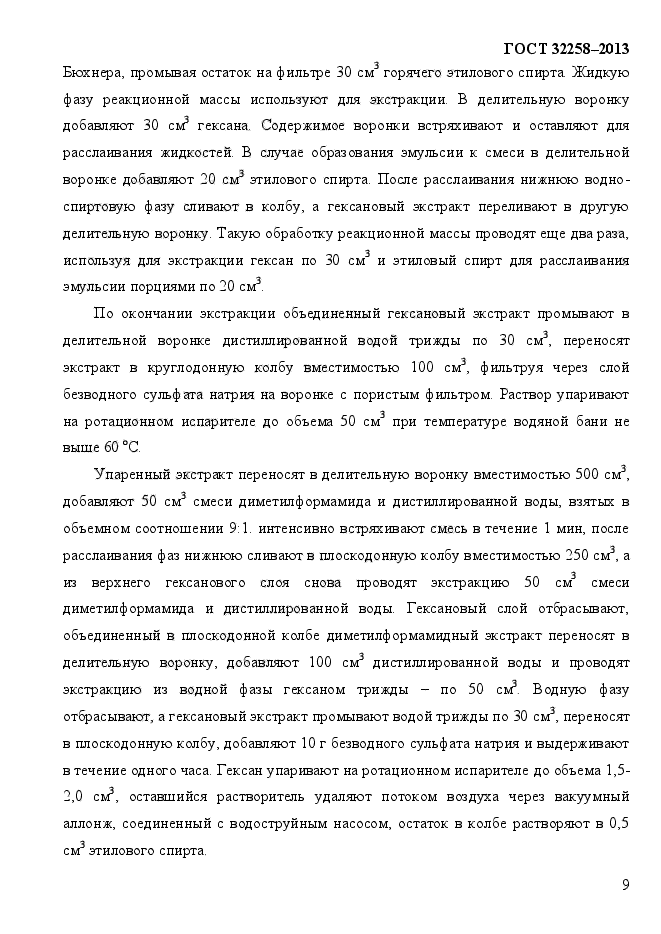 ГОСТ 32258–2013

Бюхнера, промывая остаток на фильтре 30 см$^3$ горячего этилового спирта. Жидкую фазу реакционной массы используют для экстракции. В делительную воронку добавляют 30 см$^3$ гексана. Содержимое воронки встряхивают и оставляют для расслаивания жидкостей. В случае образования эмульсии к смеси в делительной воронке добавляют 20 см$^3$ этилового спирта. После расслаивания нижнюю водно-спиртовую фазу сливают в колбу, а гексановый экстракт переливают в другую делительную воронку. Такую обработку реакционной массы проводят еще два раза, используя для экстракции гексан по 30 см$^3$ и этиловый спирт для расслаивания эмульсии порциями по 20 см$^3$.

По окончании экстракции объединенный гексановый экстракт промывают в делительной воронке дистиллированной водой трижды по 30 см$^3$, переносят экстракт в круглодонную колбу вместимостью 100 см$^3$, фильтруя через слой безводного сульфата натрия на воронке с пористым фильтром. Раствор упаривают на ротационном испарителе до объема 50 см$^3$ при температуре водяной бани не выше 60 °С.

Упаренный экстракт переносят в делительную воронку вместимостью 500 см$^3$, добавляют 50 см$^3$ смеси диметилформамида и дистиллированной воды, взятых в объемном соотношении 9:1. интенсивно встряхивают смесь в течение 1 мин, после расслаивания фаз нижнюю сливают в плоскодонную колбу вместимостью 250 см$^3$, а из верхнего гексанового слоя снова проводят экстракцию 50 см$^3$ смеси диметилформамида и дистиллированной воды. Гексановый слой отбрасывают, объединенный в плоскодонной колбе диметилформамидный экстракт переносят в делительную воронку, добавляют 100 см$^3$ дистиллированной воды и проводят экстракцию из водной фазы гексаном трижды – по 50 см$^3$. Водную фазу отбрасывают, а гексановый экстракт промывают водой трижды по 30 см$^3$, переносят в плоскодонную колбу, добавляют 10 г безводного сульфата натрия и выдерживают в течение одного часа. Гексан упаривают на ротационном испарителе до объема 1,5-2,0 см$^3$, оставшийся растворитель удаляют потоком воздуха через вакуумный аллонж, соединенный с водоструйным насосом, остаток в колбе растворяют в 0,5 см$^3$ этилового спирта.

9